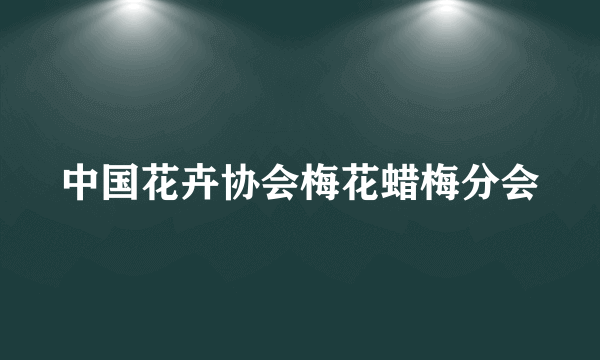 中国花卉协会梅花蜡梅分会